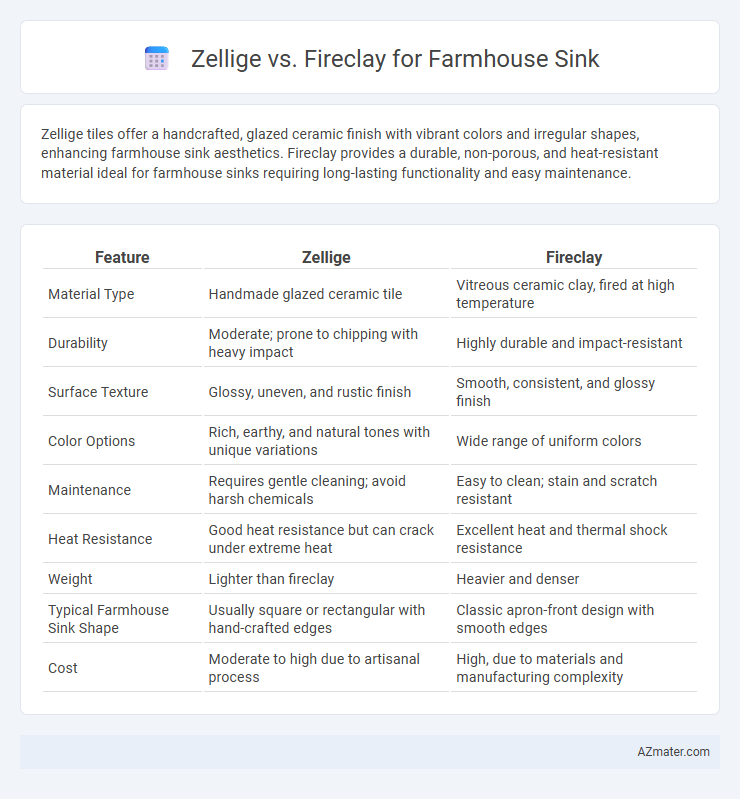 Zellige vs. Fireclay for Farmhouse Sink

Zellige tiles offer a handcrafted, glazed ceramic finish with vibrant colors and irregular shapes, enhancing farmhouse sink aesthetics. Fireclay provides a durable, non-porous, and heat-resistant material ideal for farmhouse sinks requiring long-lasting functionality and easy maintenance.

| Feature | Zellige | Fireclay |
|---|---|---|
| Material Type | Handmade glazed ceramic tile | Vitreous ceramic clay, fired at high temperature |
| Durability | Moderate; prone to chipping with heavy impact | Highly durable and impact-resistant |
| Surface Texture | Glossy, uneven, and rustic finish | Smooth, consistent, and glossy finish |
| Color Options | Rich, earthy, and natural tones with unique variations | Wide range of uniform colors |
| Maintenance | Requires gentle cleaning; avoid harsh chemicals | Easy to clean; stain and scratch resistant |
| Heat Resistance | Good heat resistance but can crack under extreme heat | Excellent heat and thermal shock resistance |
| Weight | Lighter than fireclay | Heavier and denser |
| Typical Farmhouse Sink Shape | Usually square or rectangular with hand-crafted edges | Classic apron-front design with smooth edges |
| Cost | Moderate to high due to artisanal process | High, due to materials and manufacturing complexity |

AZmater.com